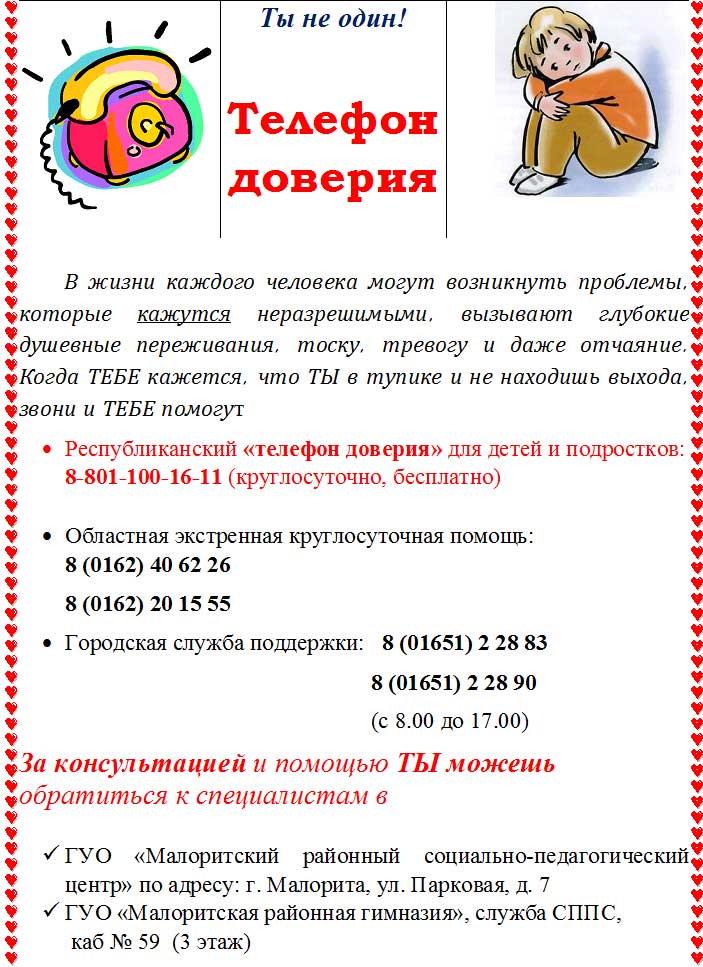 Ты не один!

Телефон доверия

В жизни каждого человека могут возникнуть проблемы, которые кажутся неразрешимыми, вызывают глубокие душевные переживания, тоску, тревогу и даже отчаяние. Когда ТЕБЕ кажется, что ТЫ в тупике и не находишь выхода, звони и ТЕБЕ помогут

• Республиканский «телефон доверия» для детей и подростков: 8-801-100-16-11 (круглосуточно, бесплатно)

• Областная экстренная круглосуточная помощь:
8 (0162) 40 62 26
8 (0162) 20 15 55

• Городская служба поддержки: 8 (01651) 2 28 83
8 (01651) 2 28 90
(с 8.00 до 17.00)

За консультацией и помощью ТЫ можешь обратиться к специалистам в

✓ ГУО «Малоритский районный социально-педагогический центр» по адресу: г. Малорита, ул. Парковая, д. 7
✓ ГУО «Малоритская районная гимназия», служба СППС, каб № 59 (3 этаж)